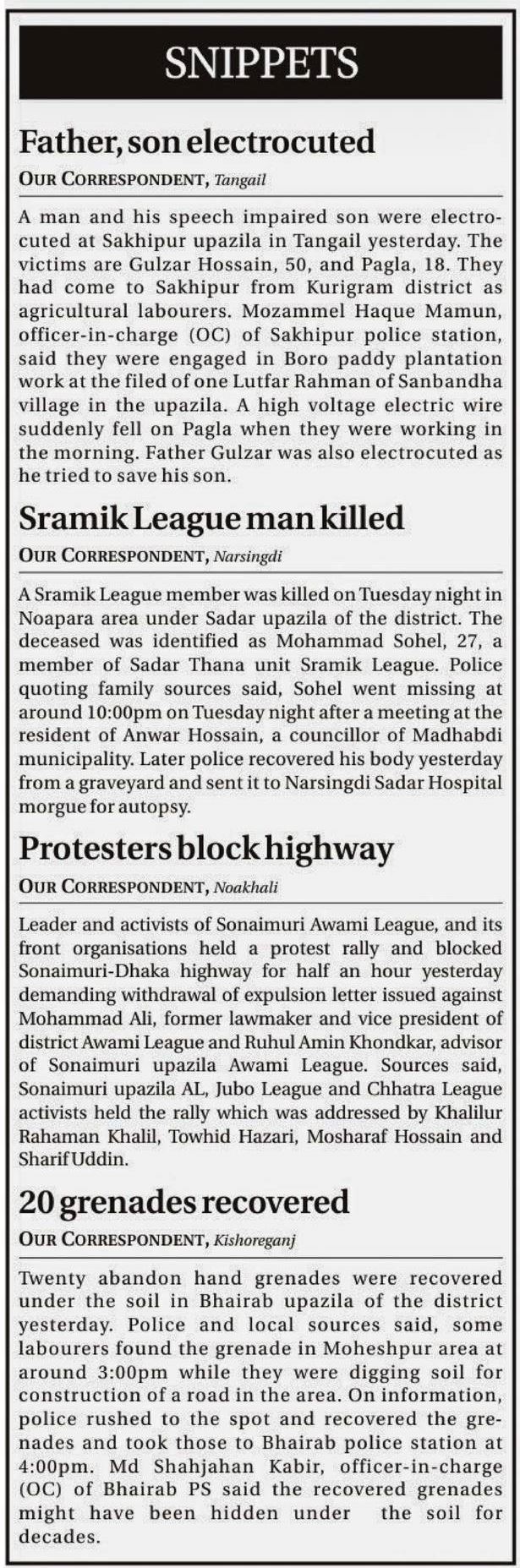 SNIPPETS

Father, son electrocuted

OUR CORRESPONDENT, Tangail

A man and his speech impaired son were electrocuted at Sakhipur upazila in Tangail yesterday. The victims are Gulzar Hossain, 50, and Pagla, 18. They had come to Sakhipur from Kurigram district as agricultural labourers. Mozammel Haque Mamun, officer-in-charge (OC) of Sakhipur police station, said they were engaged in Boro paddy plantation work at the filed of one Lutfar Rahman of Sanbandha village in the upazila. A high voltage electric wire suddenly fell on Pagla when they were working in the morning. Father Gulzar was also electrocuted as he tried to save his son.

Sramik League man killed

OUR CORRESPONDENT, Narsingdi

A Sramik League member was killed on Tuesday night in Noapara area under Sadar upazila of the district. The deceased was identified as Mohammad Sohel, 27, a member of Sadar Thana unit Sramik League. Police quoting family sources said, Sohel went missing at around 10:00pm on Tuesday night after a meeting at the resident of Anwar Hossain, a councillor of Madhabdi municipality. Later police recovered his body yesterday from a graveyard and sent it to Narsingdi Sadar Hospital morgue for autopsy.

Protesters block highway

OUR CORRESPONDENT, Noakhali

Leader and activists of Sonaimuri Awami League, and its front organisations held a protest rally and blocked Sonaimuri-Dhaka highway for half an hour yesterday demanding withdrawal of expulsion letter issued against Mohammad Ali, former lawmaker and vice president of district Awami League and Ruhul Amin Khondkar, advisor of Sonaimuri upazila Awami League. Sources said, Sonaimuri upazila AL, Jubo League and Chhatra League activists held the rally which was addressed by Khalilur Rahaman Khalil, Towhid Hazari, Mosharaf Hossain and Sharif Uddin.

20 grenades recovered

OUR CORRESPONDENT, Kishoreganj

Twenty abandon hand grenades were recovered under the soil in Bhairab upazila of the district yesterday. Police and local sources said, some labourers found the grenade in Moheshpur area at around 3:00pm while they were digging soil for construction of a road in the area. On information, police rushed to the spot and recovered the grenades and took those to Bhairab police station at 4:00pm. Md Shahjahan Kabir, officer-in-charge (OC) of Bhairab PS said the recovered grenades might have been hidden under the soil for decades.